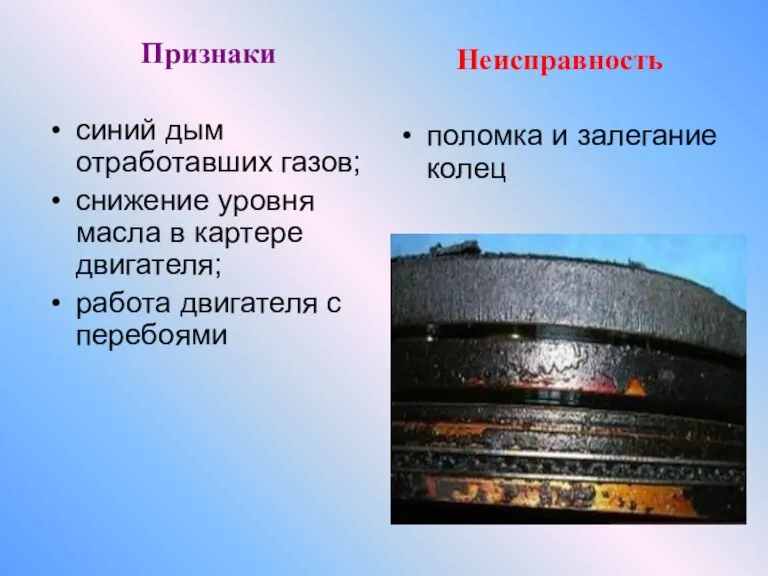 Признаки

• синий дым отработавших газов;
• снижение уровня масла в картере двигателя;
• работа двигателя с перебоями

Неисправность

• поломка и залегание колец